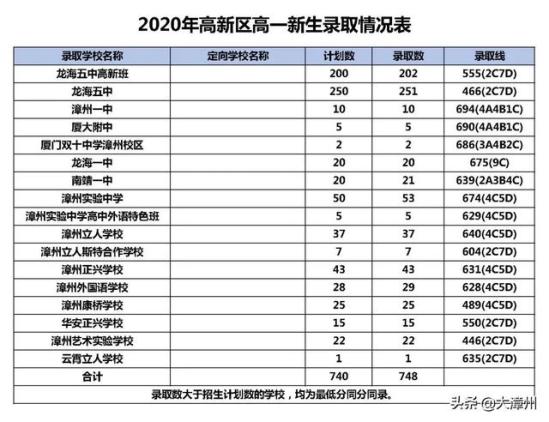 2020年高新区高一新生录取情况表

| 录取学校名称 | 定向学校名称 | 计划数 | 录取数 | 录取线 |
|---|---|---|---|---|
| 龙海五中高新班 | | 200 | 202 | 555(2C7D) |
| 龙海五中 | | 250 | 251 | 466(2C7D) |
| 漳州一中 | | 10 | 10 | 694(4A4B1C) |
| 厦大附中 | | 5 | 5 | 690(4A4B1C) |
| 厦门双十中学漳州校区 | | 2 | 2 | 686(3A4B2C) |
| 龙海一中 | | 20 | 20 | 675(9C) |
| 南靖一中 | | 20 | 21 | 639(2A3B4C) |
| 漳州实验中学 | | 50 | 53 | 674(4C5D) |
| 漳州实验中学高中外语特色班 | | 5 | 5 | 629(4C5D) |
| 漳州立人学校 | | 37 | 37 | 640(4C5D) |
| 漳州立人斯特合作学校 | | 7 | 7 | 604(2C7D) |
| 漳州正兴学校 | | 43 | 43 | 631(4C5D) |
| 漳州外国语学校 | | 28 | 29 | 628(4C5D) |
| 漳州康桥学校 | | 25 | 25 | 489(4C5D) |
| 华安正兴学校 | | 15 | 15 | 550(2C7D) |
| 漳州艺术实验学校 | | 22 | 22 | 446(2C7D) |
| 云霄立人学校 | | 1 | 1 | 635(2C7D) |
| 合计 | | 740 | 748 | |

录取数大于招生计划数的学校，均为最低分同分同录。

头条 @大漳州